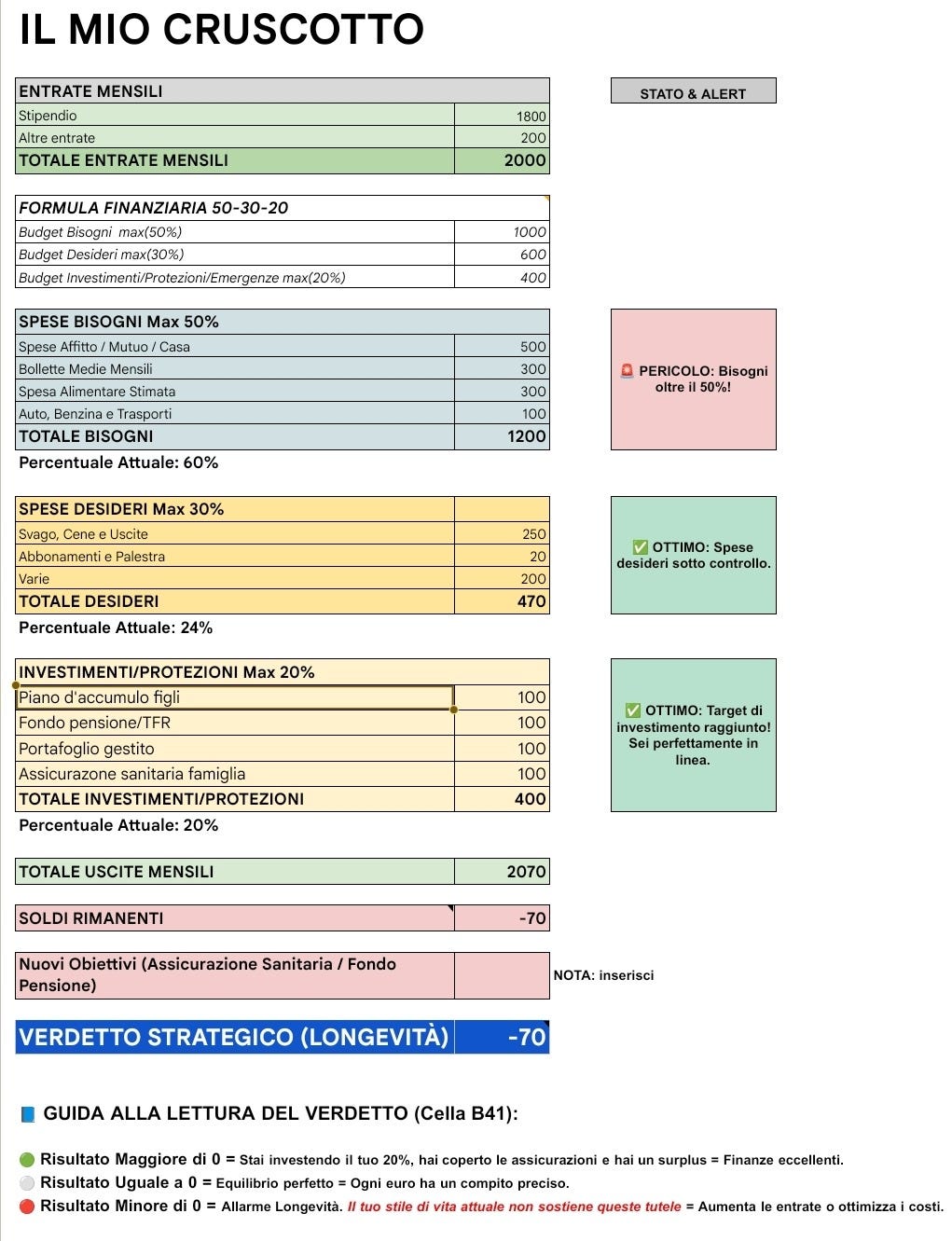 IL MIO CRUSCOTTO

| ENTRATE MENSILI | |
|---|---|
| Stipendio | 1800 |
| Altre entrate | 200 |
| TOTALE ENTRATE MENSILI | 2000 |

STATO & ALERT

| FORMULA FINANZIARIA 50-30-20 | |
|---|---|
| Budget Bisogni max(50%) | 1000 |
| Budget Desideri max(30%) | 600 |
| Budget Investimenti/Protezioni/Emergenze max(20%) | 400 |

| SPESE BISOGNI Max 50% | |
|---|---|
| Spese Affitto / Mutuo / Casa | 500 |
| Bollette Medie Mensili | 300 |
| Spesa Alimentare Stimata | 300 |
| Auto, Benzina e Trasporti | 100 |
| TOTALE BISOGNI | 1200 |

Percentuale Attuale: 60%

🚨 PERICOLO: Bisogni oltre il 50%!

| SPESE DESIDERI Max 30% | |
|---|---|
| Svago, Cene e Uscite | 250 |
| Abbonamenti e Palestra | 20 |
| Varie | 200 |
| TOTALE DESIDERI | 470 |

Percentuale Attuale: 24%

✅ OTTIMO: Spese desideri sotto controllo.

| INVESTIMENTI/PROTEZIONI Max 20% | |
|---|---|
| Piano d'accumulo figli | 100 |
| Fondo pensione/TFR | 100 |
| Portafoglio gestito | 100 |
| Assicurazone sanitaria famiglia | 100 |
| TOTALE INVESTIMENTI/PROTEZIONI | 400 |

Percentuale Attuale: 20%

✅ OTTIMO: Target di investimento raggiunto! Sei perfettamente in linea.

| TOTALE USCITE MENSILI | 2070 |
|---|---|

| SOLDI RIMANENTI | -70 |
|---|---|

| Nuovi Obiettivi (Assicurazione Sanitaria / Fondo Pensione) | |
|---|---|

NOTA: inserisci

| VERDETTO STRATEGICO (LONGEVITÀ) | -70 |
|---|---|

📘 GUIDA ALLA LETTURA DEL VERDETTO (Cella B41):

🟢 Risultato Maggiore di 0 = Stai investendo il tuo 20%, hai coperto le assicurazioni e hai un surplus = Finanze eccellenti.
⚪ Risultato Uguale a 0 = Equilibrio perfetto = Ogni euro ha un compito preciso.
🔴 Risultato Minore di 0 = Allarme Longevità. Il tuo stile di vita attuale non sostiene queste tutele = Aumenta le entrate o ottimizza i costi.